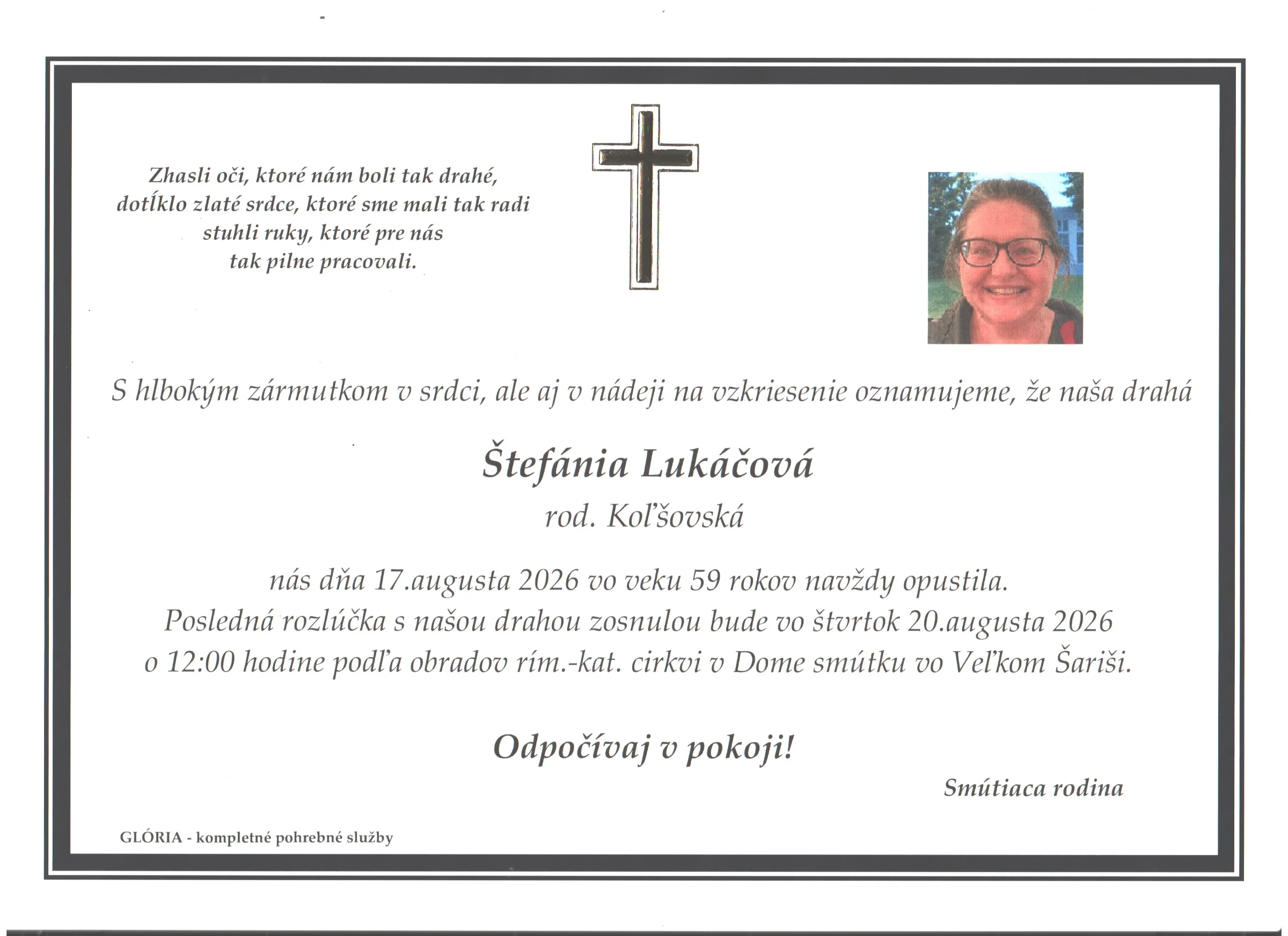 Zhasli oči, ktoré nám boli tak drahé, dotĺklo zlaté srdce, ktoré sme mali tak radi stuhli ruky, ktoré pre nás tak pilne pracovali.

S hlbokým zármutkom v srdci, ale aj v nádeji na vzkriesenie oznamujeme, že naša drahá

Štefánia Lukáčová

rod. Koľšovská

nás dňa 17.augusta 2026 vo veku 59 rokov navždy opustila. Posledná rozlúčka s našou drahou zosnulou bude vo štvrtok 20.augusta 2026 o 12:00 hodine podľa obradov rím.-kat. cirkvi v Dome smútku vo Veľkom Šariši.

Odpočívaj v pokoji!

Smútiaca rodina

GLÓRIA - kompletné pohrebné služby